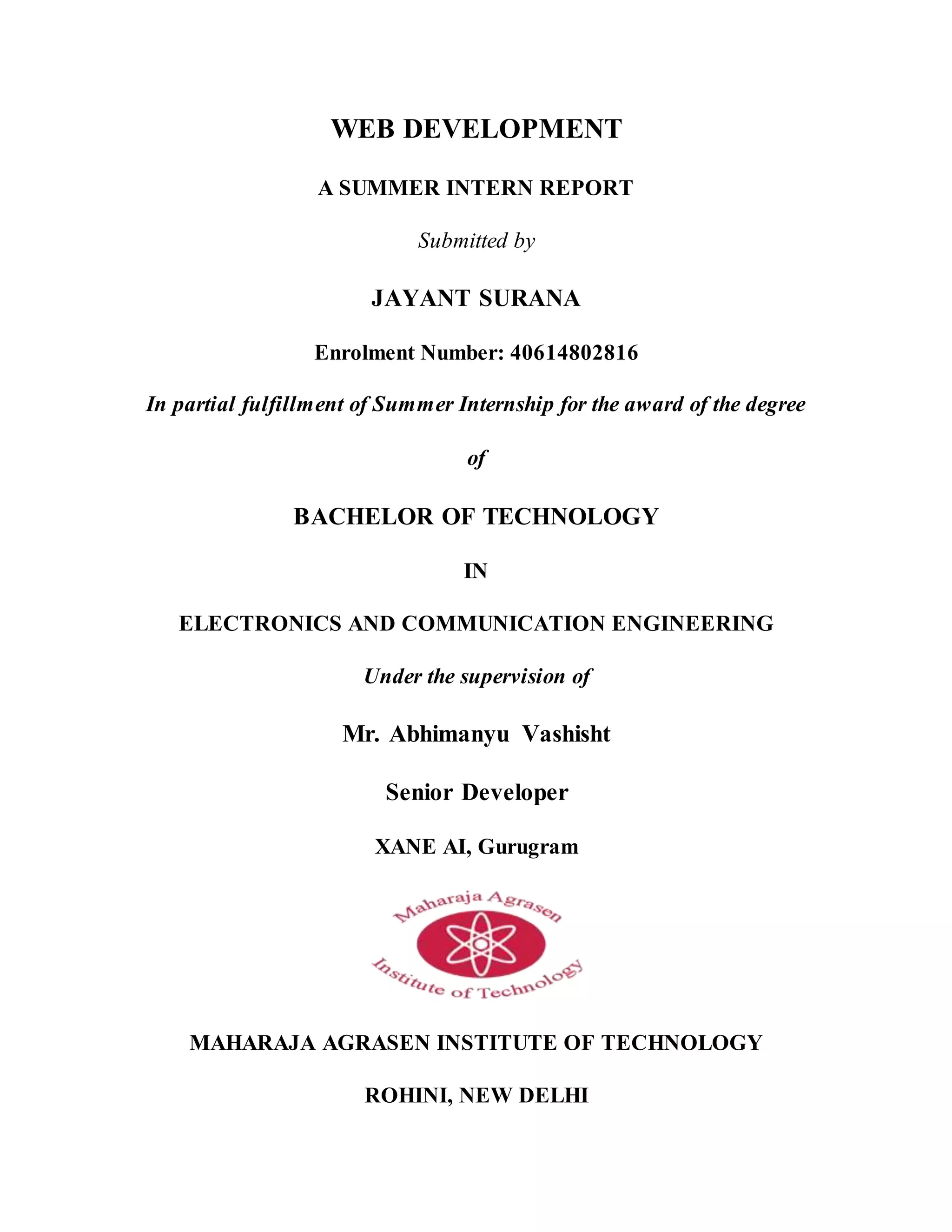 WEB DEVELOPMENT

A SUMMER INTERN REPORT

Submitted by

JAYANT SURANA

Enrolment Number: 40614802816

In partial fulfillment of Summer Internship for the award of the degree

of

BACHELOR OF TECHNOLOGY

IN

ELECTRONICS AND COMMUNICATION ENGINEERING

Under the supervision of

Mr. Abhimanyu Vashisht

Senior Developer

XANE AI, Gurugram

Maharaja Agrasen

Institute of Technology

MAHARAJA AGRASEN INSTITUTE OF TECHNOLOGY

ROHINI, NEW DELHI